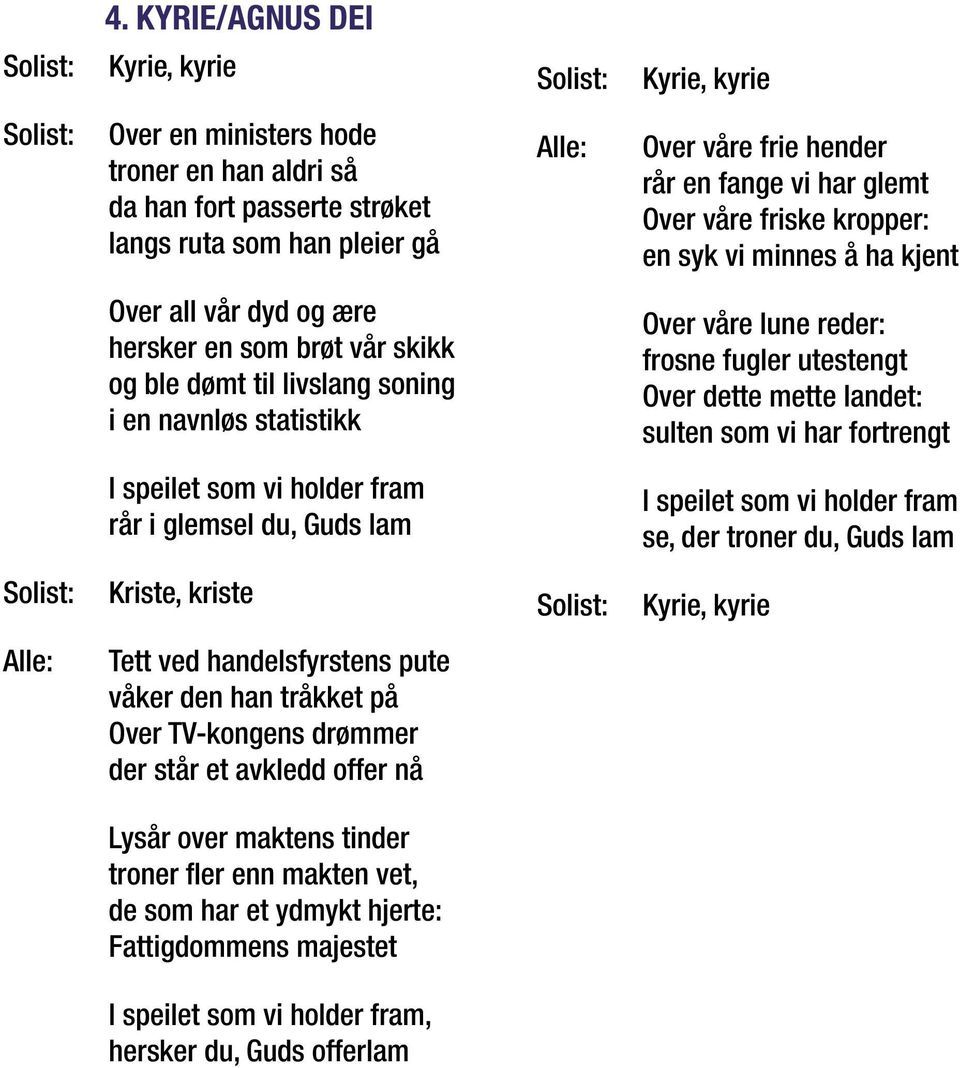 4. KYRIE/AGNUS DEI

Solist: Kyrie, kyrie

Solist: Over en ministers hode
troner en han aldri så
da han fort passerte strøket
langs ruta som han pleier gå

Over all vår dyd og ære
hersker en som brøt vår skikk
og ble dømt til livslang soning
i en navnløs statistikk

I speilet som vi holder fram
rår i glemsel du, Guds lam

Solist: Kriste, kriste

Alle: Tett ved handelsfyrstens pute
våker den han tråkket på
Over TV-kongens drømmer
der står et avkledd offer nå

Lysår over maktens tinder
troner fler enn makten vet,
de som har et ydmykt hjerte:
Fattigdommens majestet

I speilet som vi holder fram,
hersker du, Guds offerlam

Solist: Kyrie, kyrie

Alle: Over våre frie hender
rår en fange vi har glemt
Over våre friske kropper:
en syk vi minnes å ha kjent

Over våre lune reder:
frosne fugler utestengt
Over dette mette landet:
sulten som vi har fortrengt

I speilet som vi holder fram
se, der troner du, Guds lam

Solist: Kyrie, kyrie